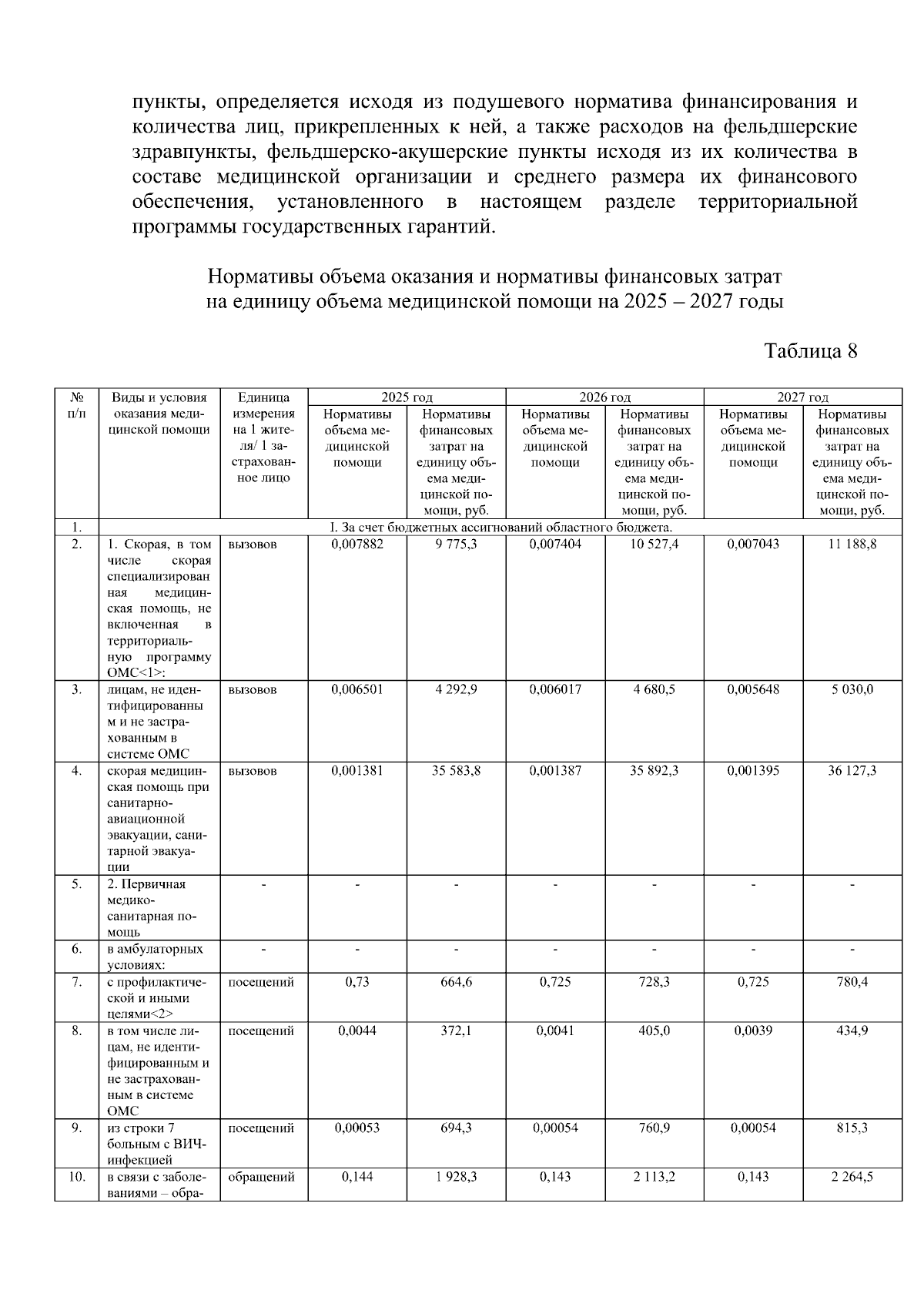 пункты, определяется исходя из подушевого норматива финансирования и количества лиц, прикрепленных к ней, а также расходов на фельдшерские здравпункты, фельдшерско-акушерские пункты исходя из их количества в составе медицинской организации и среднего размера их финансового обеспечения, установленного в настоящем разделе территориальной программы государственных гарантий.

Нормативы объема оказания и нормативы финансовых затрат на единицу объема медицинской помощи на 2025 – 2027 годы

Таблица 8

| № п/п | Виды и условия оказания медицинской помощи | Единица измерения на 1 жителя/ 1 застрахованное лицо | 2025 год Нормативы объема медицинской помощи | 2025 год Нормативы финансовых затрат на единицу объема медицинской помощи, руб. | 2026 год Нормативы объема медицинской помощи | 2026 год Нормативы финансовых затрат на единицу объема медицинской помощи, руб. | 2027 год Нормативы объема медицинской помощи | 2027 год Нормативы финансовых затрат на единицу объема медицинской помощи, руб. |
|---|---|---|---|---|---|---|---|---|
| 1. | I. За счет бюджетных ассигнований областного бюджета. | | | | | | | |
| 2. | 1. Скорая, в том числе скорая специализированная медицинская помощь, не включенная в территориальную программу ОМС<1>: | вызовов | 0,007882 | 9 775,3 | 0,007404 | 10 527,4 | 0,007043 | 11 188,8 |
| 3. | лицам, не идентифицированным и не застрахованным в системе ОМС | вызовов | 0,006501 | 4 292,9 | 0,006017 | 4 680,5 | 0,005648 | 5 030,0 |
| 4. | скорая медицинская помощь при санитарно-авиационной эвакуации, санитарной эвакуации | вызовов | 0,001381 | 35 583,8 | 0,001387 | 35 892,3 | 0,001395 | 36 127,3 |
| 5. | 2. Первичная медико-санитарная помощь | - | - | - | - | - | - | - |
| 6. | в амбулаторных условиях: | - | - | - | - | - | - | - |
| 7. | с профилактической и иными целями<2> | посещений | 0,73 | 664,6 | 0,725 | 728,3 | 0,725 | 780,4 |
| 8. | в том числе лицам, не идентифицированным и не застрахованным в системе ОМС | посещений | 0,0044 | 372,1 | 0,0041 | 405,0 | 0,0039 | 434,9 |
| 9. | из строки 7 больным с ВИЧ-инфекцией | посещений | 0,00053 | 694,3 | 0,00054 | 760,9 | 0,00054 | 815,3 |
| 10. | в связи с заболеваниями – обра- | обращений | 0,144 | 1 928,3 | 0,143 | 2 113,2 | 0,143 | 2 264,5 |